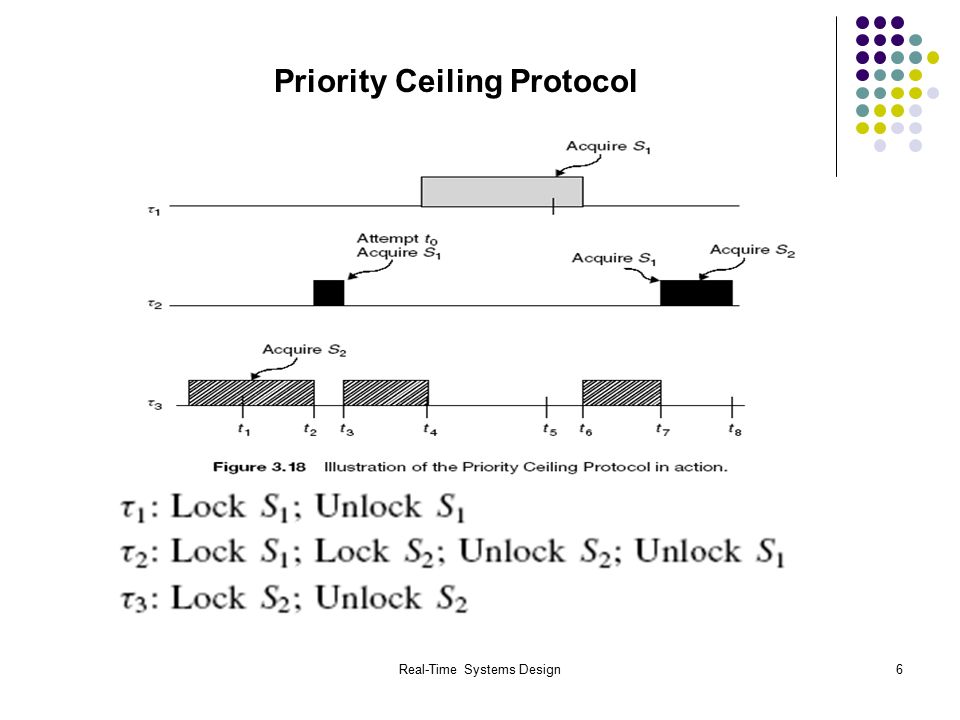 Priority Ceiling Protocol

Acquire $S_1$

$\tau_1$

Attempt $t_0$
Acquire $S_1$

Acquire $S_1$

Acquire $S_2$

$\tau_2$

Acquire $S_2$

$\tau_3$

$t_1$ $t_2$ $t_3$ $t_4$ $t_5$ $t_6$ $t_7$ $t_8$

Figure 3.18 Illustration of the Priority Ceiling Protocol in action.

$\tau_1$: Lock $S_1$; Unlock $S_1$
$\tau_2$: Lock $S_1$; Lock $S_2$; Unlock $S_2$; Unlock $S_1$
$\tau_3$: Lock $S_2$; Unlock $S_2$

Real-Time Systems Design

6